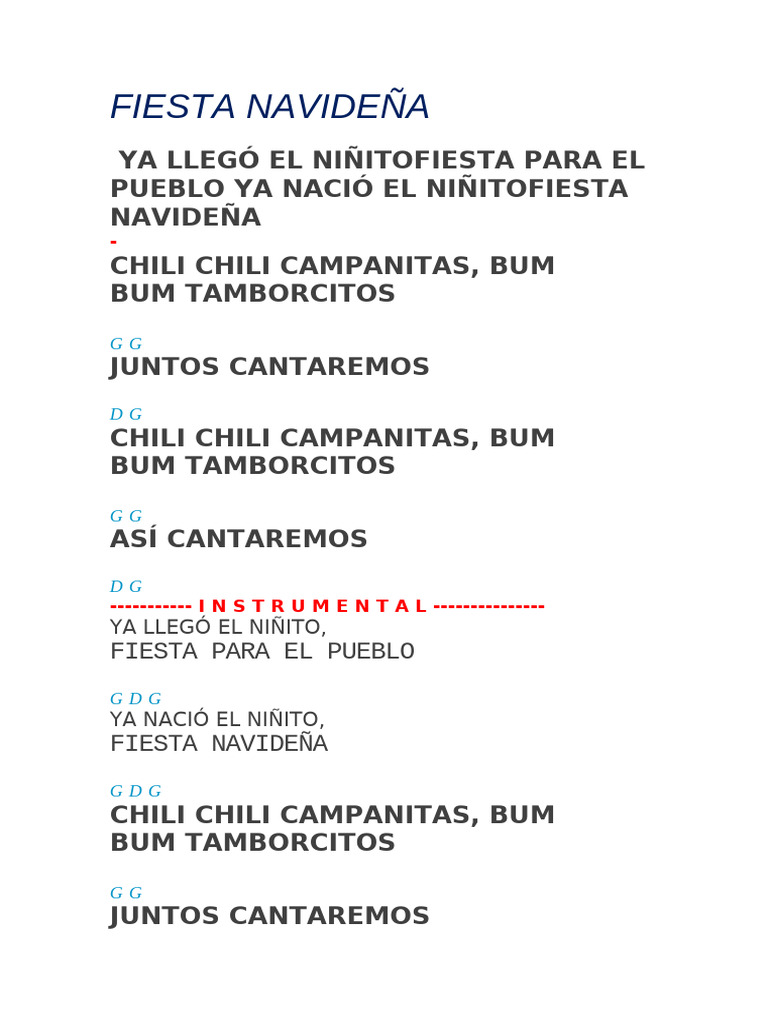 FIESTA NAVIDEÑA

YA LLEGÓ EL NIÑITOFIESTA PARA EL PUEBLO YA NACIÓ EL NIÑITOFIESTA NAVIDEÑA
-
CHILI CHILI CAMPANITAS, BUM BUM TAMBORCITOS

G G
JUNTOS CANTAREMOS

D G
CHILI CHILI CAMPANITAS, BUM BUM TAMBORCITOS

G G
ASÍ CANTAREMOS

D G
----------- I N S T R U M E N T A L ---------------
YA LLEGÓ EL NIÑITO,
FIESTA PARA EL PUEBLO

G D G
YA NACIÓ EL NIÑITO,
FIESTA NAVIDEÑA

G D G
CHILI CHILI CAMPANITAS, BUM BUM TAMBORCITOS

G G
JUNTOS CANTAREMOS